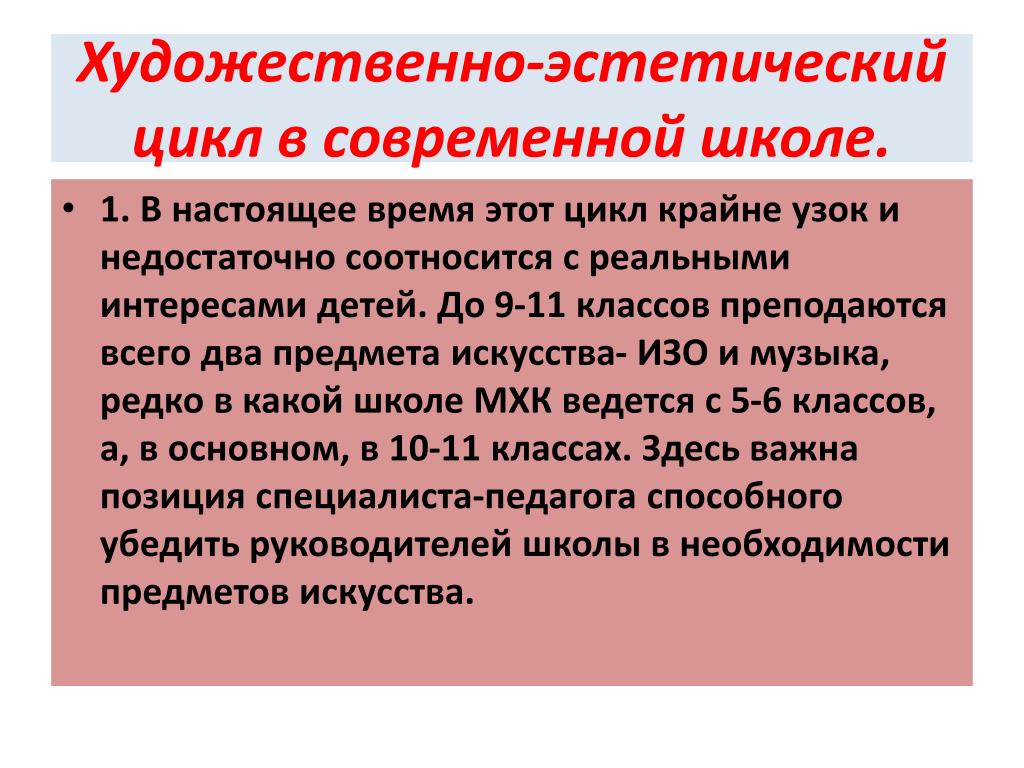 Художественно-эстетический цикл в современной школе.

• 1. В настоящее время этот цикл крайне узок и недостаточно соотносится с реальными интересами детей. До 9-11 классов преподаются всего два предмета искусства- ИЗО и музыка, редко в какой школе МХК ведется с 5-6 классов, а, в основном, в 10-11 классах. Здесь важна позиция специалиста-педагога способного убедить руководителей школы в необходимости предметов искусства.